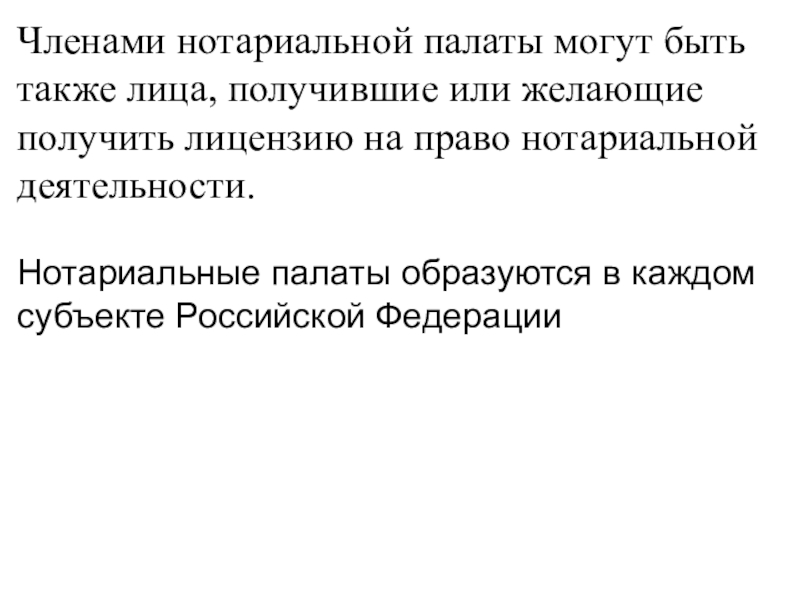 Членами нотариальной палаты могут быть также лица, получившие или желающие получить лицензию на право нотариальной деятельности.

Нотариальные палаты образуются в каждом субъекте Российской Федерации